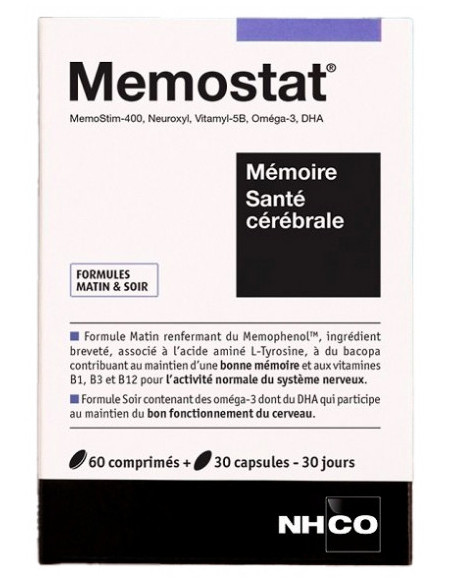 Memostat®

MemoStim-400, Neuroxyl, Vitamyl-5B, Oméga-3, DHA

Mémoire
Santé cérébrale

FORMULES
MATIN & SOIR

Formule Matin renfermant du Memophenol™, ingrédient breveté, associé à l'acide aminé L-Tyrosine, à du bacopa contribuant au maintien d'une bonne mémoire et aux vitamines B1, B3 et B12 pour l'activité normale du système nerveux.

Formule Soir contenant des oméga-3 dont du DHA qui participe au maintien du bon fonctionnement du cerveau.

60 comprimés + 30 capsules - 30 jours

NHCO